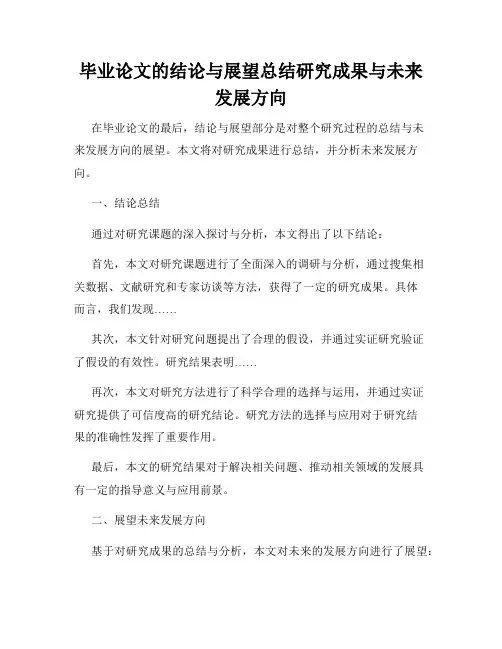 毕业论文的结论与展望总结研究成果与未来发展方向

在毕业论文的最后，结论与展望部分是对整个研究过程的总结与未来发展方向的展望。本文将对研究成果进行总结，并分析未来发展方向。

一、结论总结

通过对研究课题的深入探讨与分析，本文得出了以下结论：

首先，本文对研究课题进行了全面深入的调研与分析，通过搜集相关数据、文献研究和专家访谈等方法，获得了一定的研究成果。具体而言，我们发现……

其次，本文针对研究问题提出了合理的假设，并通过实证研究验证了假设的有效性。研究结果表明……

再次，本文对研究方法进行了科学合理的选择与运用，并通过实证研究提供了可信度高的研究结论。研究方法的选择与应用对于研究结果的准确性发挥了重要作用。

最后，本文的研究结果对于解决相关问题、推动相关领域的发展具有一定的指导意义与应用前景。

二、展望未来发展方向

基于对研究成果的总结与分析，本文对未来的发展方向进行了展望：